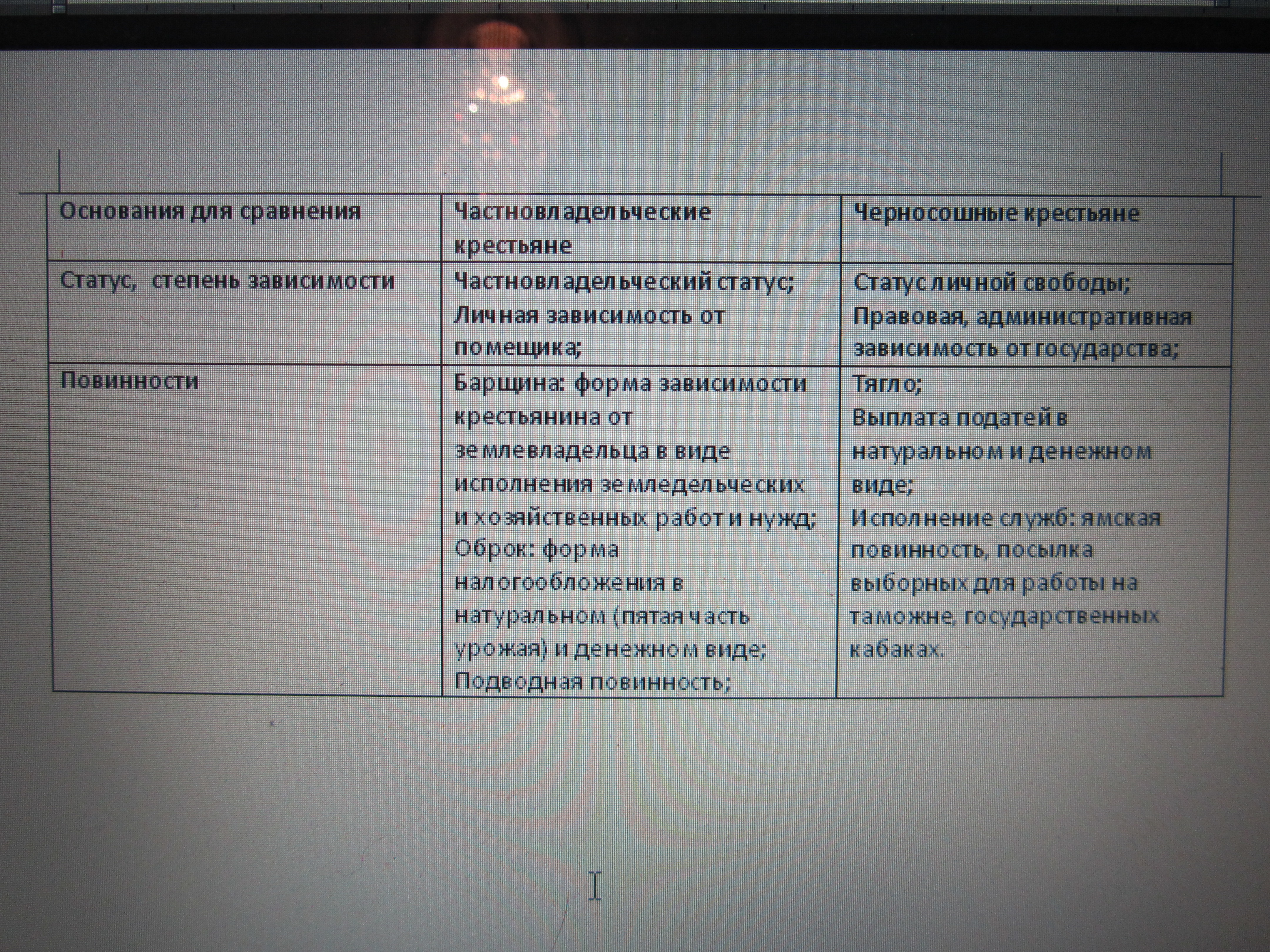 | Основания для сравнения | Частновладельческие крестьяне | Черносошные крестьяне |
|---|---|---|
| Статус, степень зависимости | Частновладельческий статус; Личная зависимость от помещика; | Статус личной свободы; Правовая, административная зависимость от государства; |
| Повинности | Барщина: форма зависимости крестьянина от землевладельца в виде исполнения земледельческих и хозяйственных работ и нужд; Оброк: форма налогообложения в натуральном (пятая часть урожая) и денежном виде; Подводная повинность; | Тягло; Выплата податей в натуральном и денежном виде; Исполнение служб: ямская повинность, посылка выборных для работы на таможне, государственных кабаках. |